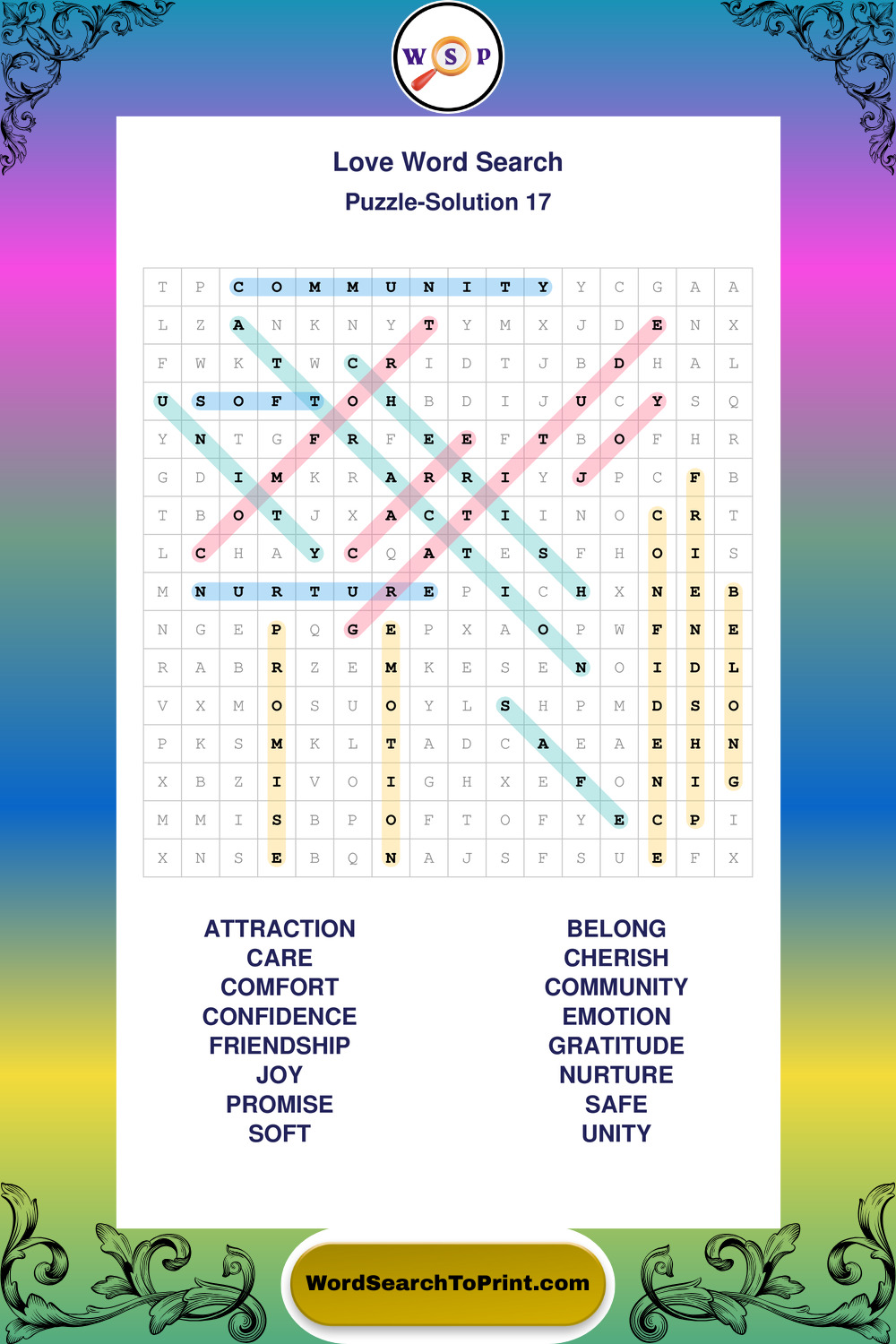 W S P

Love Word Search
Puzzle-Solution 17

| T | P | C | O | M | M | U | N | I | T | Y | Y | C | G | A | A |
|---|---|---|---|---|---|---|---|---|---|---|---|---|---|---|---|
| L | Z | A | N | K | N | Y | T | Y | M | X | J | D | E | N | X |
| F | W | K | T | W | C | R | I | D | T | J | B | D | H | A | L |
| U | S | O | F | T | O | H | B | D | I | J | U | C | Y | S | Q |
| Y | N | T | G | F | R | F | E | E | F | T | B | O | F | H | R |
| G | D | I | M | K | R | A | R | R | I | Y | J | P | C | F | B |
| T | B | O | T | J | X | A | C | T | I | I | N | O | C | R | T |
| L | C | H | A | Y | C | Q | A | T | E | S | F | H | O | I | S |
| M | N | U | R | T | U | R | E | P | I | C | H | X | N | E | B |
| N | G | E | P | Q | G | E | P | X | A | O | P | W | F | N | E |
| R | A | B | R | Z | E | M | K | E | S | E | N | O | I | D | L |
| V | X | M | O | S | U | O | Y | L | S | H | P | M | D | S | O |
| P | K | S | M | K | L | T | A | D | C | A | E | A | E | H | N |
| X | B | Z | I | V | O | I | G | H | X | E | F | O | N | I | G |
| M | M | I | S | B | P | O | F | T | O | F | Y | E | C | P | I |
| X | N | S | E | B | Q | N | A | J | S | F | S | U | E | F | X |

ATTRACTION
CARE
COMFORT
CONFIDENCE
FRIENDSHIP
JOY
PROMISE
SOFT

BELONG
CHERISH
COMMUNITY
EMOTION
GRATITUDE
NURTURE
SAFE
UNITY

WordSearchToPrint.com